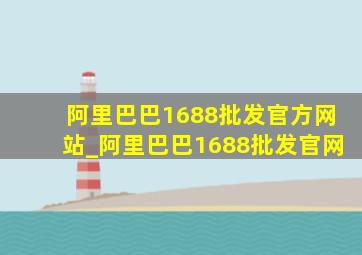 阿里巴巴1688批发官方网站_阿里巴巴1688批发官网